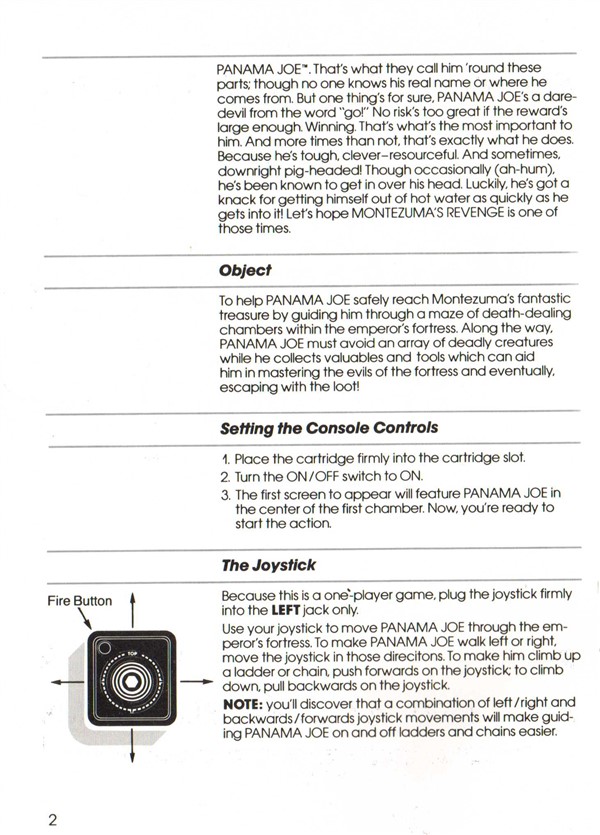 PANAMA JOE™. That's what they call him 'round these parts; though no one knows his real name or where he comes from. But one thing's for sure, PANAMA JOE's a daredevil from the word "go!" No risk's too great if the reward's large enough. Winning. That's what's the most important to him. And more times than not, that's exactly what he does. Because he's tough, clever–resourceful. And sometimes, downright pig-headed! Though occasionally (ah-hum), he's been known to get in over his head. Luckily, he's got a knack for getting himself out of hot water as quickly as he gets into it! Let's hope MONTEZUMA'S REVENGE is one of those times.

Object

To help PANAMA JOE safely reach Montezuma's fantastic treasure by guiding him through a maze of death-dealing chambers within the emperor's fortress. Along the way, PANAMA JOE must avoid an array of deadly creatures while he collects valuables and tools which can aid him in mastering the evils of the fortress and eventually, escaping with the loot!

Setting the Console Controls

1. Place the cartridge firmly into the cartridge slot.
2. Turn the ON/OFF switch to ON.
3. The first screen to appear will feature PANAMA JOE in the center of the first chamber. Now, you're ready to start the action.

The Joystick

Fire Button

TOP

Because this is a one-player game, plug the joystick firmly into the LEFT jack only.

Use your joystick to move PANAMA JOE through the emperor's fortress. To make PANAMA JOE walk left or right, move the joystick in those direcitons. To make him climb up a ladder or chain, push forwards on the joystick; to climb down, pull backwards on the joystick.

NOTE: you'll discover that a combination of left/right and backwards/forwards joystick movements will make guiding PANAMA JOE on and off ladders and chains easier.

2